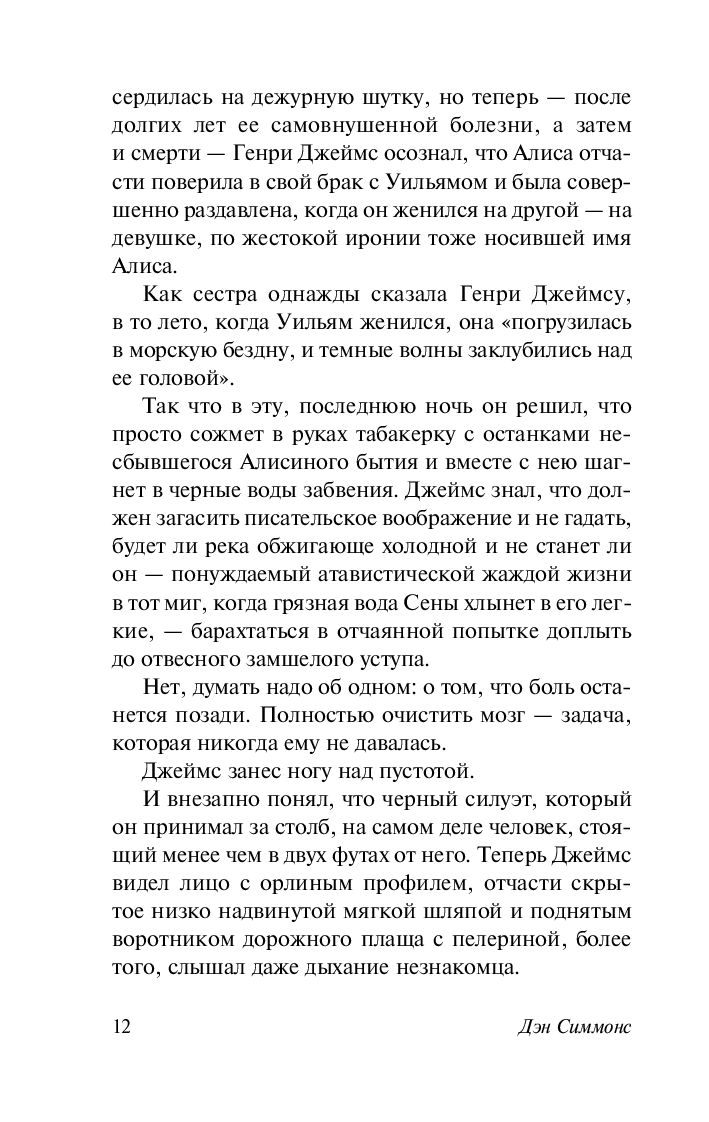 сердилась на дежурную шутку, но теперь — после долгих лет ее самовнушенной болезни, а затем и смерти — Генри Джеймс осознал, что Алиса отчасти поверила в свой брак с Уильямом и была совершенно раздавлена, когда он женился на другой — на девушке, по жестокой иронии тоже носившей имя Алиса.

Как сестра однажды сказала Генри Джеймсу, в то лето, когда Уильям женился, она «погрузилась в морскую бездну, и темные волны заклубились над ее головой».

Так что в эту, последнюю ночь он решил, что просто сожмет в руках табакерку с останками несбывшегося Алисиного бытия и вместе с нею шагнет в черные воды забвения. Джеймс знал, что должен загасить писательское воображение и не гадать, будет ли река обжигающе холодной и не станет ли он — понуждаемый атавистической жаждой жизни в тот миг, когда грязная вода Сены хлынет в его легкие, — барахтаться в отчаянной попытке доплыть до отвесного замшелого уступа.

Нет, думать надо об одном: о том, что боль останется позади. Полностью очистить мозг — задача, которая никогда ему не давалась.

Джеймс занес ногу над пустотой.

И внезапно понял, что черный силуэт, который он принимал за столб, на самом деле человек, стоящий менее чем в двух футах от него. Теперь Джеймс видел лицо с орлиным профилем, отчасти скрытое низко надвинутой мягкой шляпой и поднятым воротником дорожного плаща с пелериной, более того, слышал даже дыхание незнакомца.

12 Дэн Симмонс